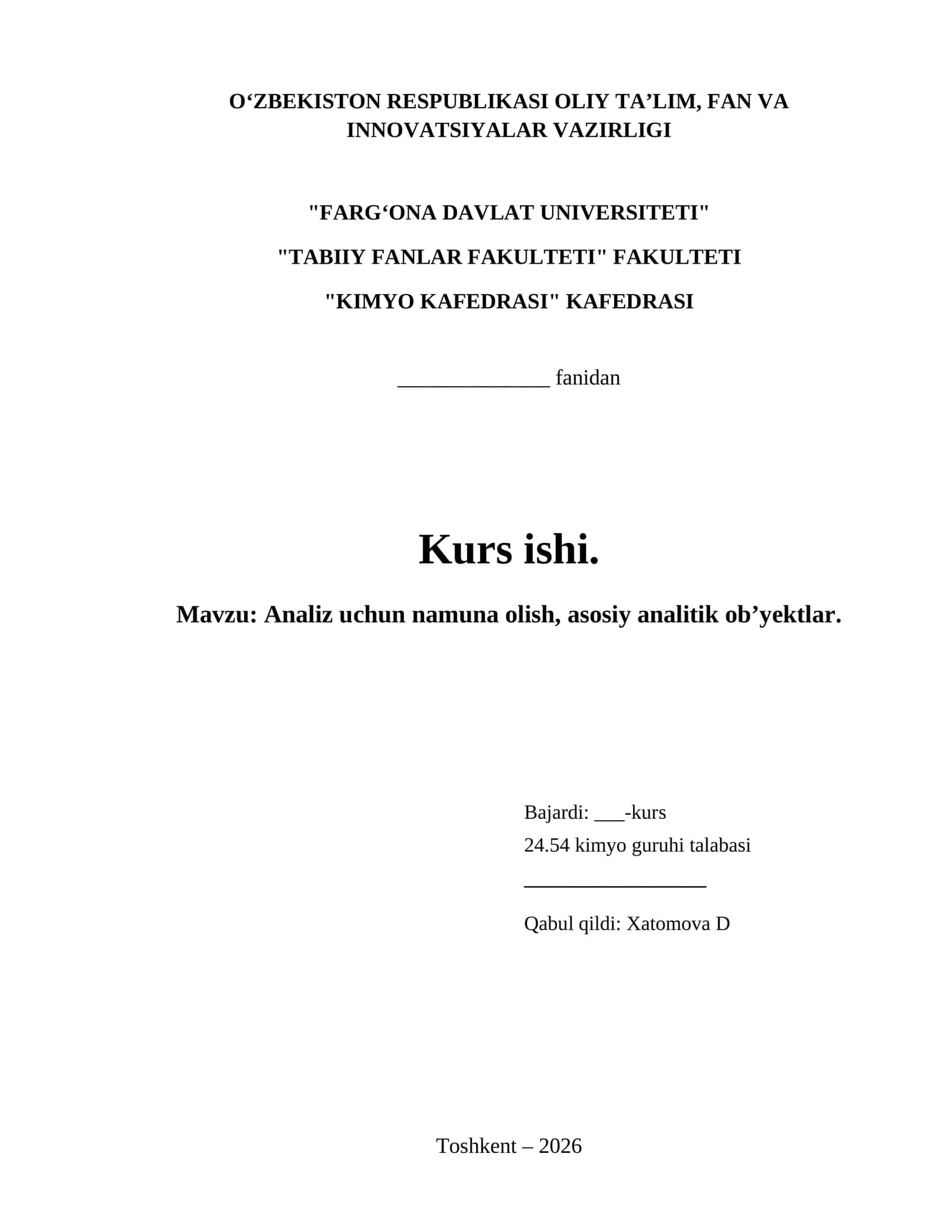 O‘ZBEKISTON RESPUBLIKASI OLIY TA’LIM, FAN VA INNOVATSIYALAR VAZIRLIGI

"FARG‘ONA DAVLAT UNIVERSITETI"

"TABIIY FANLAR FAKULTETI" FAKULTETI

"KIMYO KAFEDRASI" KAFEDRASI

______________ fanidan

Kurs ishi.

Mavzu: Analiz uchun namuna olish, asosiy analitik ob’yektlar.

Bajardi: ___-kurs
24.54 kimyo guruhi talabasi
_________________

Qabul qildi: Xatomova D

Toshkent – 2026